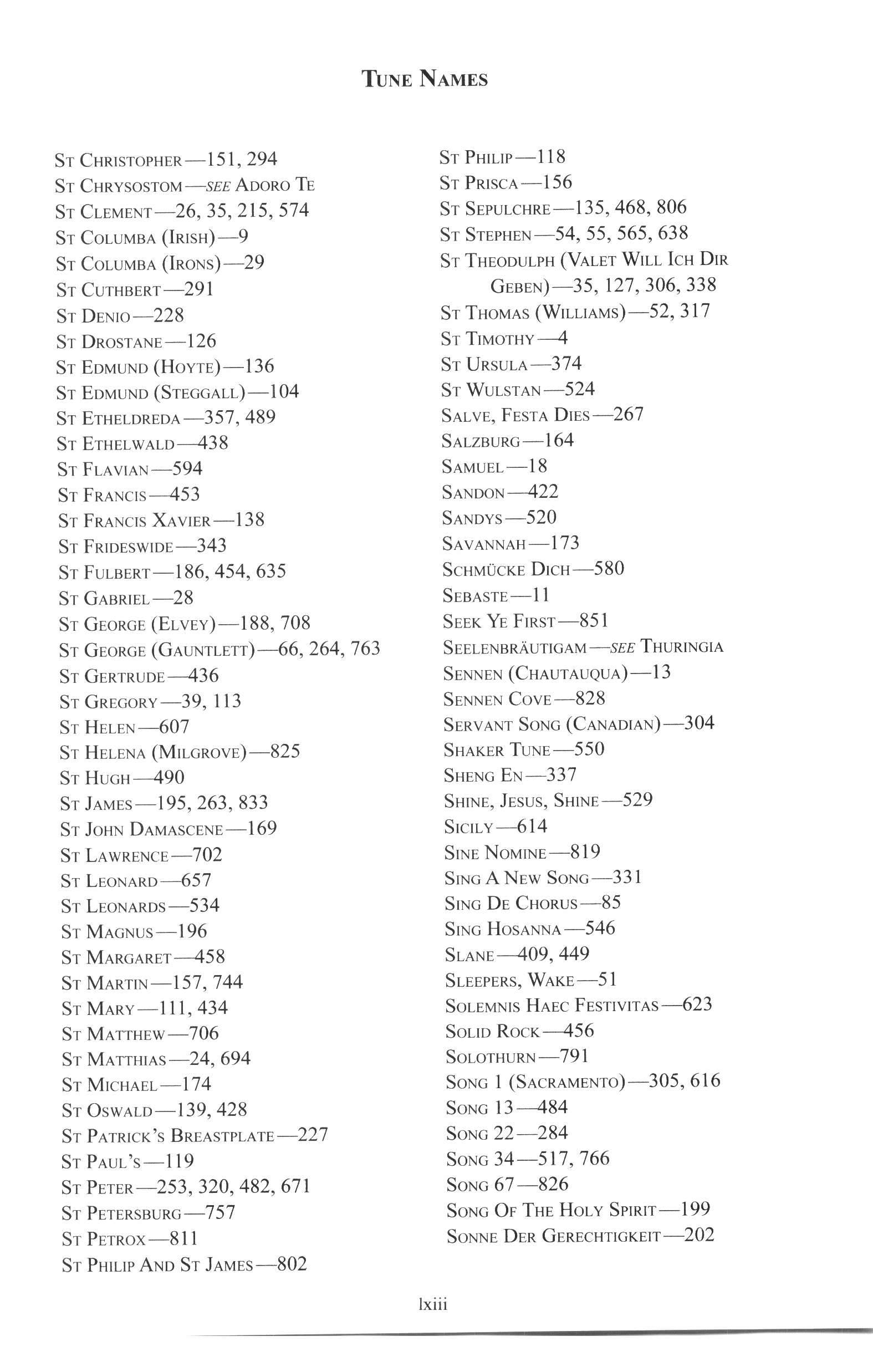 TUNE NAMES

ST CHRISTOPHER—151, 294
ST CHRYSOSTOM—SEE ADORO TE
ST CLEMENT—26, 35, 215, 574
ST COLUMBA (IRISH)—9
ST COLUMBA (IRONS)—29
ST CUTHBERT—291
ST DENIO—228
ST DROSTANE—126
ST EDMUND (HOYTE)—136
ST EDMUND (STEGGALL)—104
ST ETHELDREDA—357, 489
ST ETHELWALD—438
ST FLAVIAN—594
ST FRANCIS—453
ST FRANCIS XAVIER—138
ST FRIDESWIDE—343
ST FULBERT—186, 454, 635
ST GABRIEL—28
ST GEORGE (ELVEY)—188, 708
ST GEORGE (GAUNTLETT)—66, 264, 763
ST GERTRUDE—436
ST GREGORY—39, 113
ST HELEN—607
ST HELENA (MILGROVE)—825
ST HUGH—490
ST JAMES—195, 263, 833
ST JOHN DAMASCENE—169
ST LAWRENCE—702
ST LEONARD—657
ST LEONARDS—534
ST MAGNUS—196
ST MARGARET—458
ST MARTIN—157, 744
ST MARY—111, 434
ST MATTHEW—706
ST MATTHIAS—24, 694
ST MICHAEL—174
ST OSWALD—139, 428
ST PATRICK'S BREASTPLATE—227
ST PAUL'S—119
ST PETER—253, 320, 482, 671
ST PETERSBURG—757
ST PETROX—811
ST PHILIP AND ST JAMES—802

ST PHILIP—118
ST PRISCA—156
ST SEPULCHRE—135, 468, 806
ST STEPHEN—54, 55, 565, 638
ST THEODULPH (VALET WILL ICH DIR GEBEN)—35, 127, 306, 338
ST THOMAS (WILLIAMS)—52, 317
ST TIMOTHY—4
ST URSULA—374
ST WULSTAN—524
SALVE, FESTA DIES—267
SALZBURG—164
SAMUEL—18
SANDON—422
SANDYS—520
SAVANNAH—173
SCHMÜCKE DICH—580
SEBASTE—11
SEEK YE FIRST—851
SEELENBRÄUTIGAM—SEE THURINGIA
SENNEN (CHAUTAUQUA)—13
SENNEN COVE—828
SERVANT SONG (CANADIAN)—304
SHAKER TUNE—550
SHENG EN—337
SHINE, JESUS, SHINE—529
SICILY—614
SINE NOMINE—819
SING A NEW SONG—331
SING DE CHORUS—85
SING HOSANNA—546
SLANE—409, 449
SLEEPERS, WAKE—51
SOLEMNIS HAEC FESTIVITAS—623
SOLID ROCK—456
SOLOTHURN—791
SONG 1 (SACRAMENTO)—305, 616
SONG 13—484
SONG 22—284
SONG 34—517, 766
SONG 67—826
SONG OF THE HOLY SPIRIT—199
SONNE DER GERECHTIGKEIT—202

lxiii